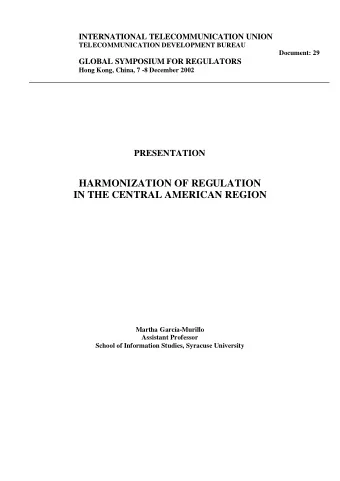 INTERNATIONAL TELECOMMUNICATION UNION
TELECOMMUNICATION DEVELOPMENT BUREAU

Document: 29

GLOBAL SYMPOSIUM FOR REGULATORS
Hong Kong, China, 7 -8 December 2002

PRESENTATION

HARMONIZATION OF REGULATION
IN THE CENTRAL AMERICAN REGION

Martha Garcia-Murillo
Assistant Professor
School of Information Studies, Syracuse University